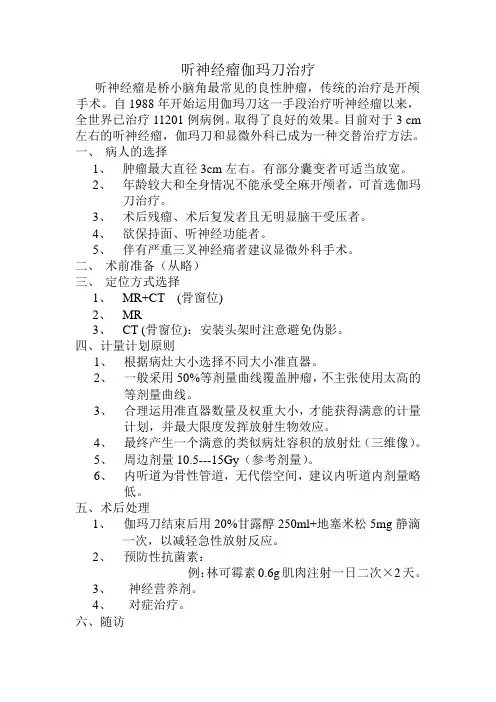 听神经瘤伽玛刀治疗

听神经瘤是桥小脑角最常见的良性肿瘤，传统的治疗是开颅手术。自 1988 年开始运用伽玛刀这一手段治疗听神经瘤以来，全世界已治疗 11201 例病例。取得了良好的效果。目前对于 3 cm 左右的听神经瘤，伽玛刀和显微外科已成为一种交替治疗方法。

一、 病人的选择

1、 肿瘤最大直径 3cm 左右。有部分囊变者可适当放宽。

2、 年龄较大和全身情况不能承受全麻开颅者，可首选伽玛刀治疗。

3、 术后残瘤、术后复发者且无明显脑干受压者。

4、 欲保持面、听神经功能者。

5、 伴有严重三叉神经痛者建议显微外科手术。

二、 术前准备（从略）

三、 定位方式选择

1、 MR+CT (骨窗位)

2、 MR

3、 CT (骨窗位)：安装头架时注意避免伪影。

四、计量计划原则

1、 根据病灶大小选择不同大小准直器。

2、 一般采用 50%等剂量曲线覆盖肿瘤，不主张使用太高的等剂量曲线。

3、 合理运用准直器数量及权重大小，才能获得满意的计量计划，并最大限度发挥放射生物效应。

4、 最终产生一个满意的类似病灶容积的放射灶（三维像）。

5、 周边剂量 10.5---15Gy（参考剂量）。

6、 内听道为骨性管道，无代偿空间，建议内听道内剂量略低。

五、术后处理

1、 伽玛刀结束后用 20%甘露醇 250ml+地塞米松 5mg 静滴一次，以减轻急性放射反应。

2、 预防性抗菌素：

例：林可霉素 0.6g 肌肉注射一日二次×2 天。

3、 神经营养剂。

4、 对症治疗。

六、随访